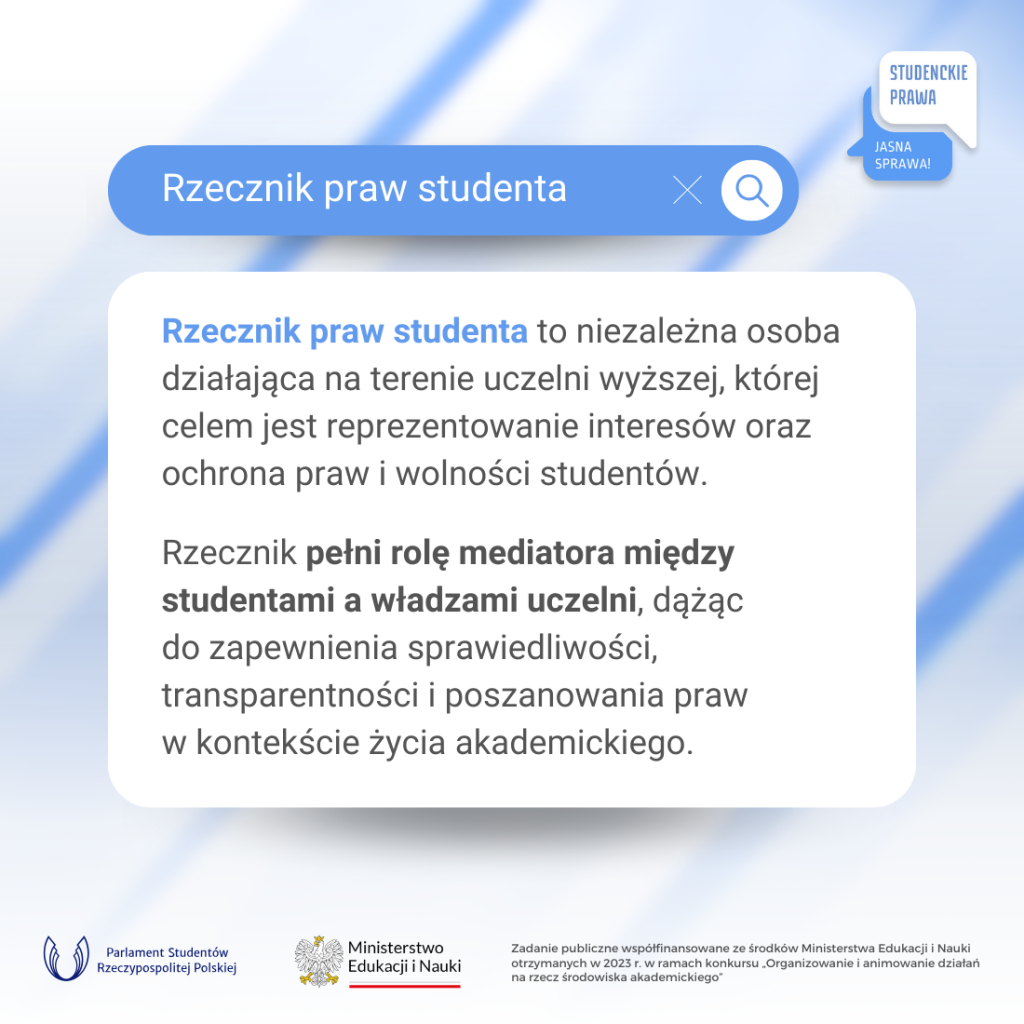 STUDENCKIE PRAWA

JASNA SPRAWA!

Rzecznik praw studenta

Rzecznik praw studenta to niezależna osoba działająca na terenie uczelni wyższej, której celem jest reprezentowanie interesów oraz ochrona praw i wolności studentów.

Rzecznik pełni rolę mediatora między studentami a władzami uczelni, dążąc do zapewnienia sprawiedliwości, transparentności i poszanowania praw w kontekście życia akademickiego.

Parlament Studentów
Rzeczypospolitej Polskiej

Ministerstwo
Edukacji i Nauki

Zadanie publiczne współfinansowane ze środków Ministerstwa Edukacji i Nauki otrzymanych w 2023 r. w ramach konkursu „Organizowanie i animowanie działań na rzecz środowiska akademickiego"